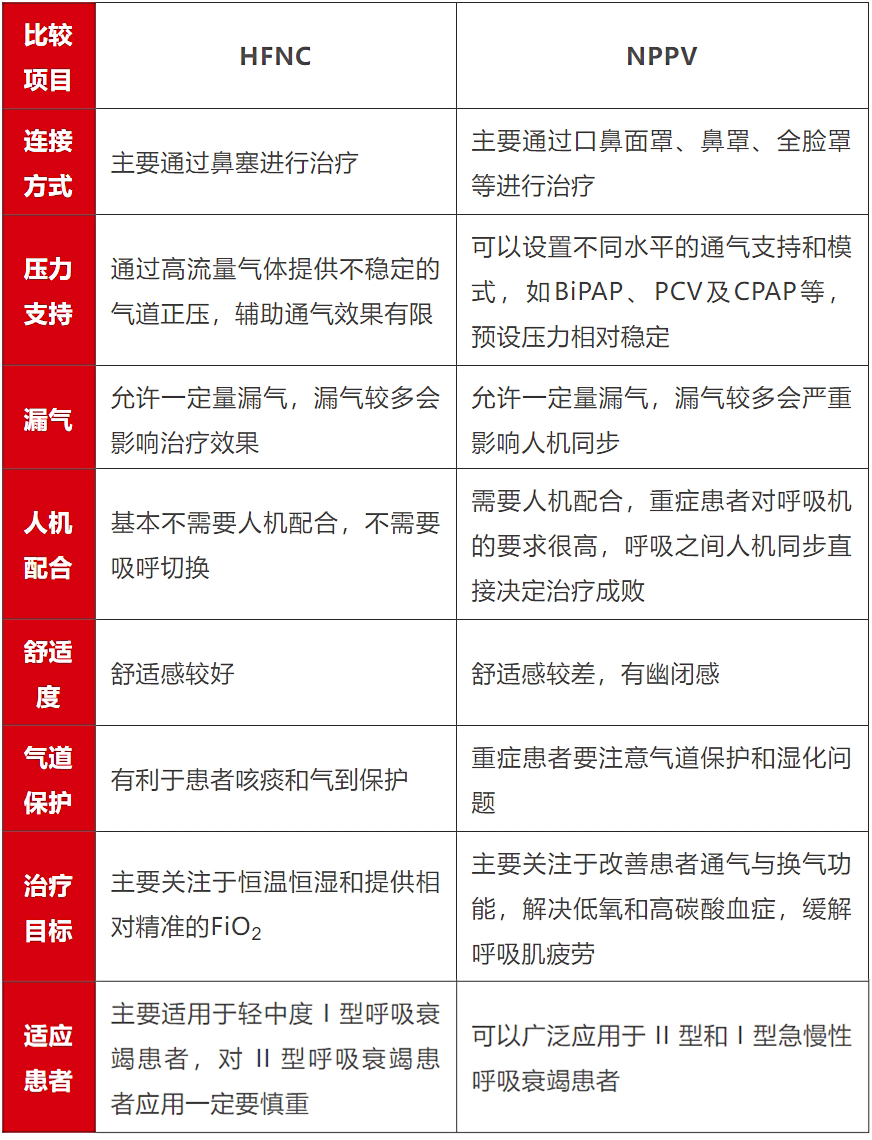 | 比较项目 | HFNC | NPPV |
|---|---|---|
| 连接方式 | 主要通过鼻塞进行治疗 | 主要通过口鼻面罩、鼻罩、全脸罩等进行治疗 |
| 压力支持 | 通过高流量气体提供不稳定的气道正压，辅助通气效果有限 | 可以设置不同水平的通气支持和模式，如BiPAP、PCV及CPAP等，预设压力相对稳定 |
| 漏气 | 允许一定量漏气，漏气较多会影响治疗效果 | 允许一定量漏气，漏气较多会严重影响人机同步 |
| 人机配合 | 基本不需要人机配合，不需要吸呼切换 | 需要人机配合，重症患者对呼吸机的要求很高，呼吸之间人机同步直接决定治疗成败 |
| 舒适度 | 舒适感较好 | 舒适感较差，有幽闭感 |
| 气道保护 | 有利于患者咳痰和气到保护 | 重症患者要注意气道保护和湿化问题 |
| 治疗目标 | 主要关注于恒温恒湿和提供相对精准的$FiO_2$ | 主要关注于改善患者通气与换气功能，解决低氧和高碳酸血症，缓解呼吸肌疲劳 |
| 适应患者 | 主要适用于轻中度 I 型呼吸衰竭患者，对 II 型呼吸衰竭患者应用一定要慎重 | 可以广泛应用于 II 型和 I 型急慢性呼吸衰竭患者 |